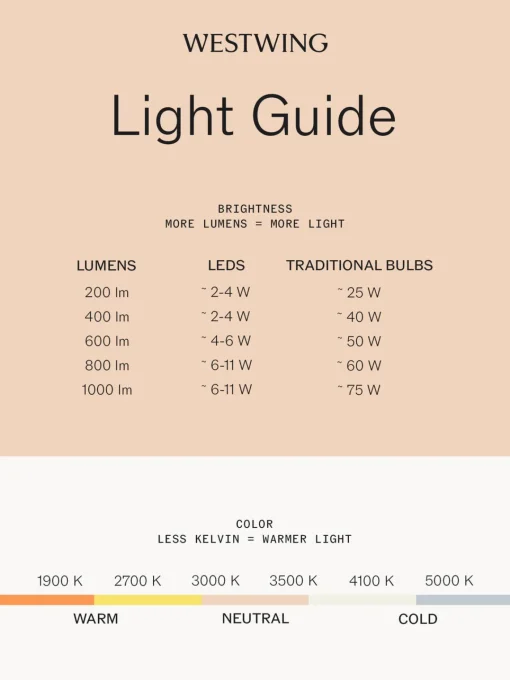 WESTWING

Light Guide

BRIGHTNESS
MORE LUMENS = MORE LIGHT

| LUMENS | LEDS | TRADITIONAL BULBS |
|---|---|---|
| 200 lm | ~ 2-4 W | ~ 25 W |
| 400 lm | ~ 2-4 W | ~ 40 W |
| 600 lm | ~ 4-6 W | ~ 50 W |
| 800 lm | ~ 6-11 W | ~ 60 W |
| 1000 lm | ~ 6-11 W | ~ 75 W |

COLOR
LESS KELVIN = WARMER LIGHT

1900 K 2700 K 3000 K 3500 K 4100 K 5000 K

WARM NEUTRAL COLD